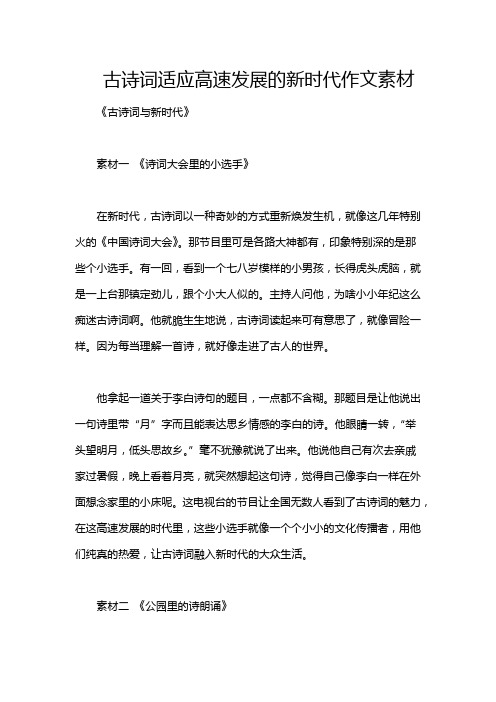 古诗词适应高速发展的新时代作文素材

《古诗词与新时代》

素材一 《诗词大会里的小选手》

在新时代，古诗词以一种奇妙的方式重新焕发生机，就像这几年特别火的《中国诗词大会》。那节目里可是各路大神都有，印象特别深的是那些个小选手。有一回，看到一个七八岁模样的小男孩，长得虎头虎脑，就是一上台那镇定劲儿，跟个小大人似的。主持人问他，为啥小小年纪这么痴迷古诗词啊。他就脆生生地说，古诗词读起来可有意思了，就像冒险一样。因为每当理解一首诗，就好像走进了古人的世界。

他拿起一道关于李白诗句的题目，一点都不含糊。那题目是让他说出一句诗里带“月”字而且能表达思乡情感的李白的诗。他眼睛一转，“举头望明月，低头思故乡。”毫不犹豫就说了出来。他说他自己有次去亲戚家过暑假，晚上看着月亮，就突然想起这句诗，觉得自己像李白一样在外面想念家里的小床呢。这电视台的节目让全国无数人看到了古诗词的魅力，在这高速发展的时代里，这些小选手就像一个个小小的文化传播者，用他们纯真的热爱，让古诗词融入新时代的大众生活。

素材二 《公园里的诗朗诵》